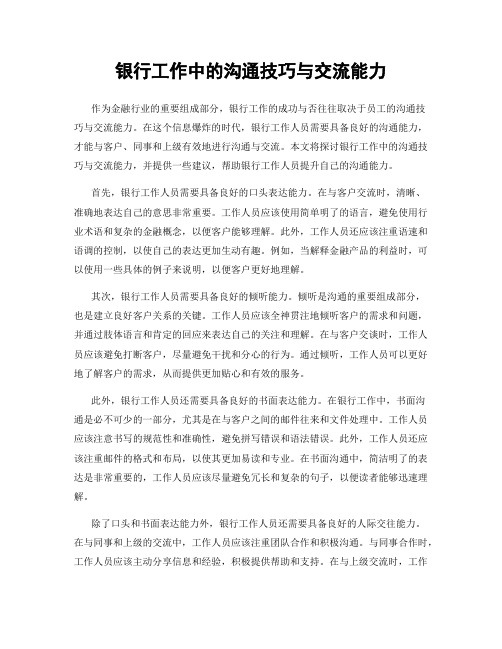 银行工作中的沟通技巧与交流能力

作为金融行业的重要组成部分，银行工作的成功与否往往取决于员工的沟通技巧与交流能力。在这个信息爆炸的时代，银行工作人员需要具备良好的沟通能力，才能与客户、同事和上级有效地进行沟通与交流。本文将探讨银行工作中的沟通技巧与交流能力，并提供一些建议，帮助银行工作人员提升自己的沟通能力。

首先，银行工作人员需要具备良好的口头表达能力。在与客户交流时，清晰、准确地表达自己的意思非常重要。工作人员应该使用简单明了的语言，避免使用行业术语和复杂的金融概念，以便客户能够理解。此外，工作人员还应该注重语速和语调的控制，以使自己的表达更加生动有趣。例如，当解释金融产品的利益时，可以使用一些具体的例子来说明，以便客户更好地理解。

其次，银行工作人员需要具备良好的倾听能力。倾听是沟通的重要组成部分，也是建立良好客户关系的关键。工作人员应该全神贯注地倾听客户的需求和问题，并通过肢体语言和肯定的回应来表达自己的关注和理解。在与客户交谈时，工作人员应该避免打断客户，尽量避免干扰和分心的行为。通过倾听，工作人员可以更好地了解客户的需求，从而提供更加贴心和有效的服务。

此外，银行工作人员还需要具备良好的书面表达能力。在银行工作中，书面沟通是必不可少的一部分，尤其是在与客户之间的邮件往来和文件处理中。工作人员应该注意书写的规范性和准确性，避免拼写错误和语法错误。此外，工作人员还应该注重邮件的格式和布局，以使其更加易读和专业。在书面沟通中，简洁明了的表达是非常重要的，工作人员应该尽量避免冗长和复杂的句子，以便读者能够迅速理解。

除了口头和书面表达能力外，银行工作人员还需要具备良好的人际交往能力。在与同事和上级的交流中，工作人员应该注重团队合作和积极沟通。与同事合作时，工作人员应该主动分享信息和经验，积极提供帮助和支持。在与上级交流时，工作